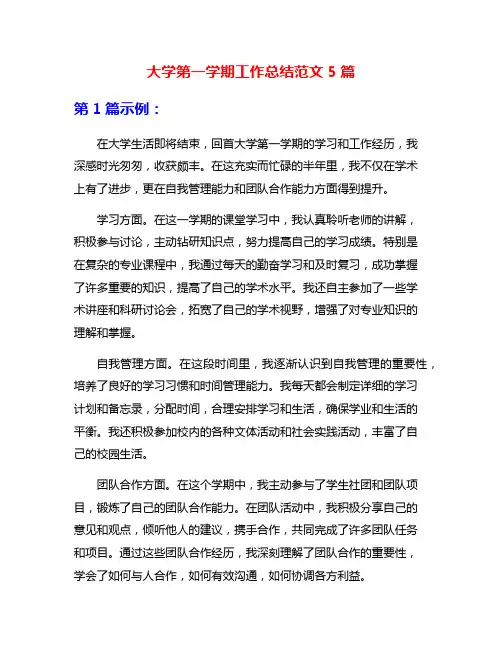 大学第一学期工作总结范文 5 篇

第 1 篇示例：

在大学生活即将结束，回首大学第一学期的学习和工作经历，我深感时光匆匆，收获颇丰。在这充实而忙碌的半年里，我不仅在学术上有了进步，更在自我管理能力和团队合作能力方面得到提升。

学习方面。在这一学期的课堂学习中，我认真聆听老师的讲解，积极参与讨论，主动钻研知识点，努力提高自己的学习成绩。特别是在复杂的专业课程中，我通过每天的勤奋学习和及时复习，成功掌握了许多重要的知识，提高了自己的学术水平。我还自主参加了一些学术讲座和科研讨论会，拓宽了自己的学术视野，增强了对专业知识的理解和掌握。

自我管理方面。在这段时间里，我逐渐认识到自我管理的重要性，培养了良好的学习习惯和时间管理能力。我每天都会制定详细的学习计划和备忘录，分配时间，合理安排学习和生活，确保学业和生活的平衡。我还积极参加校内的各种文体活动和社会实践活动，丰富了自己的校园生活。

团队合作方面。在这个学期中，我主动参与了学生社团和团队项目，锻炼了自己的团队合作能力。在团队活动中，我积极分享自己的意见和观点，倾听他人的建议，携手合作，共同完成了许多团队任务和项目。通过这些团队合作经历，我深刻理解了团队合作的重要性，学会了如何与人合作，如何有效沟通，如何协调各方利益。